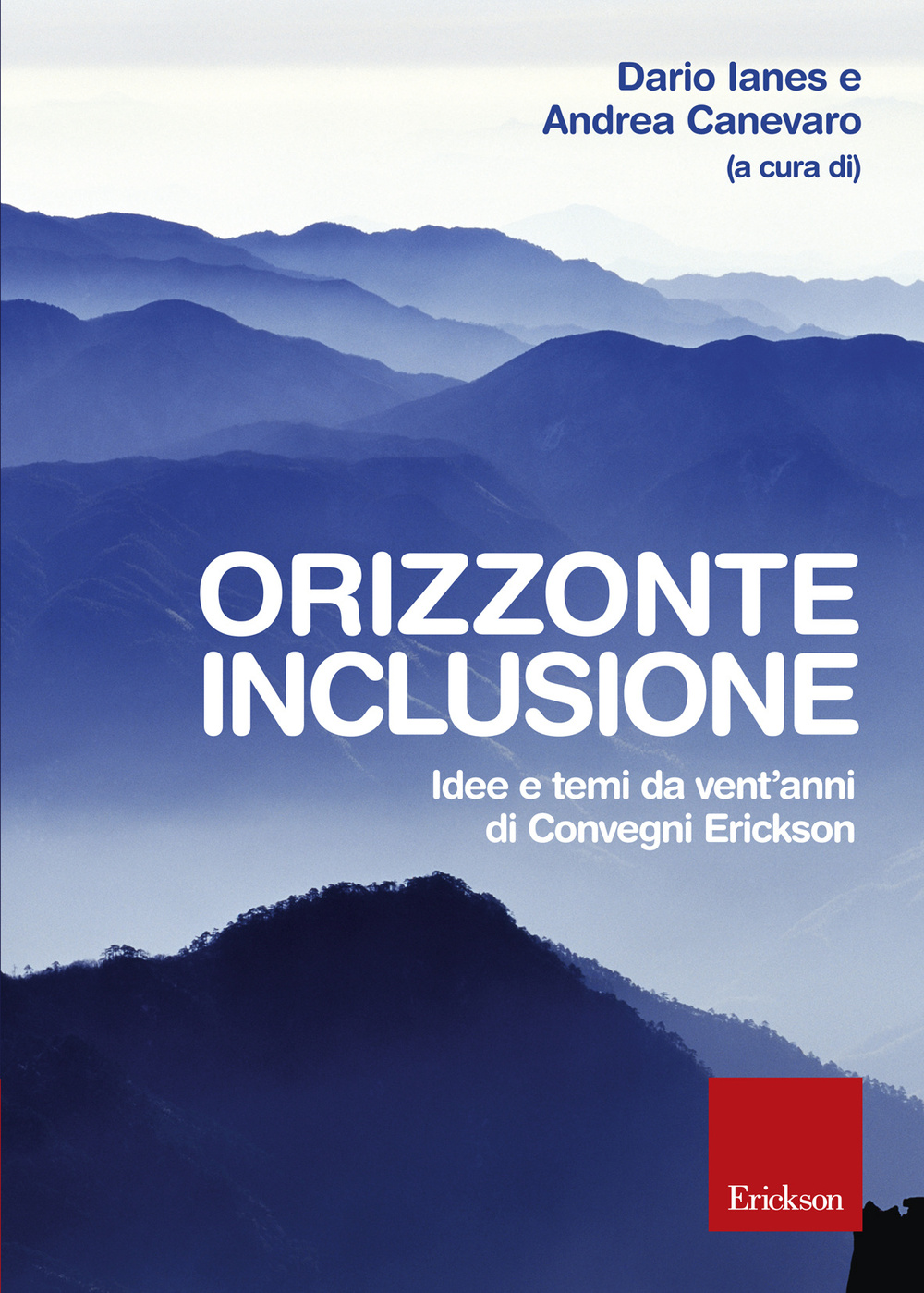 Dario Ianes e
Andrea Canevaro
(a cura di)

ORIZZONTE
INCLUSIONE

Idee e temi da vent'anni
di Convegni Erickson

Erickson